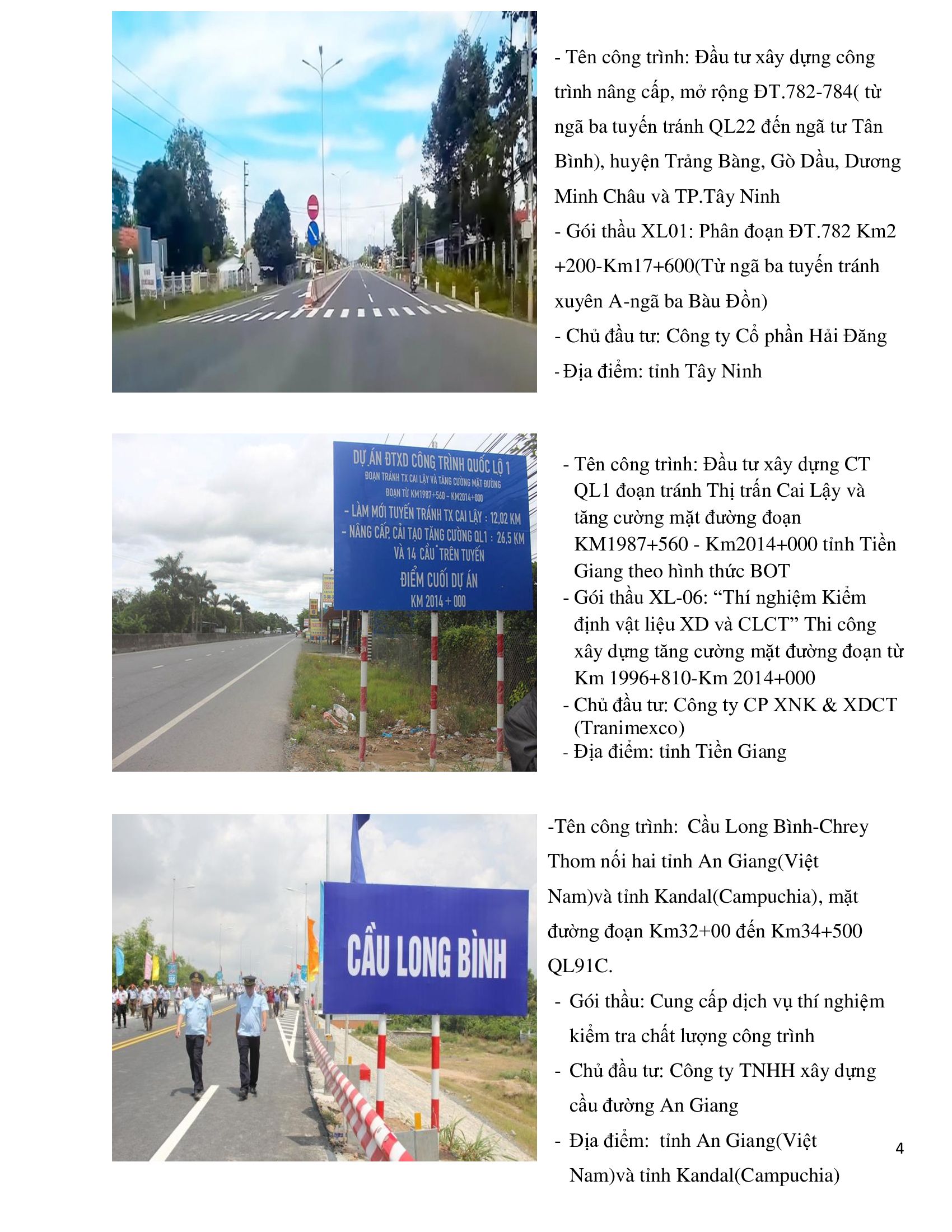 - Tên công trình: Đầu tư xây dựng công trình nâng cấp, mở rộng ĐT.782-784( từ ngã ba tuyến tránh QL22 đến ngã tư Tân Bình), huyện Trảng Bàng, Gò Dầu, Dương Minh Châu và TP.Tây Ninh

- Gói thầu XL01: Phân đoạn ĐT.782 Km2 +200-Km17+600(Từ ngã ba tuyến tránh xuyên A-ngã ba Bàu Đồn)

- Chủ đầu tư: Công ty Cổ phần Hải Đăng

- Địa điểm: tỉnh Tây Ninh

DỰ ÁN ĐTXD CÔNG TRÌNH QUỐC LỘ 1
ĐOẠN TRÁNH TX CAI LẬY VÀ TĂNG CƯỜNG MẶT ĐƯỜNG
ĐOẠN TỪ KM1987+560 - KM2014+000
- LÀM MỚI TUYẾN TRÁNH TX CAI LẬY : 12,02 KM
- NÂNG CẤP, CẢI TẠO TĂNG CƯỜNG QL1 : 26,5 KM
VÀ 14 CẦU TRÊN TUYẾN
ĐIỂM CUỐI DỰ ÁN
KM 2014 + 000

- Tên công trình: Đầu tư xây dựng CT QL1 đoạn tránh Thị trấn Cai Lậy và tăng cường mặt đường đoạn KM1987+560 - Km2014+000 tỉnh Tiền Giang theo hình thức BOT

- Gói thầu XL-06: “Thí nghiệm Kiểm định vật liệu XD và CLCT” Thi công xây dựng tăng cường mặt đường đoạn từ Km 1996+810-Km 2014+000

- Chủ đầu tư: Công ty CP XNK & XDCT (Tranimexco)

- Địa điểm: tỉnh Tiền Giang

CẦU LONG BÌNH

-Tên công trình: Cầu Long Bình-Chrey Thom nối hai tỉnh An Giang(Việt Nam)và tỉnh Kandal(Campuchia), mặt đường đoạn Km32+00 đến Km34+500 QL91C.

- Gói thầu: Cung cấp dịch vụ thí nghiệm kiểm tra chất lượng công trình

- Chủ đầu tư: Công ty TNHH xây dựng cầu đường An Giang

- Địa điểm: tỉnh An Giang(Việt Nam)và tỉnh Kandal(Campuchia)

4